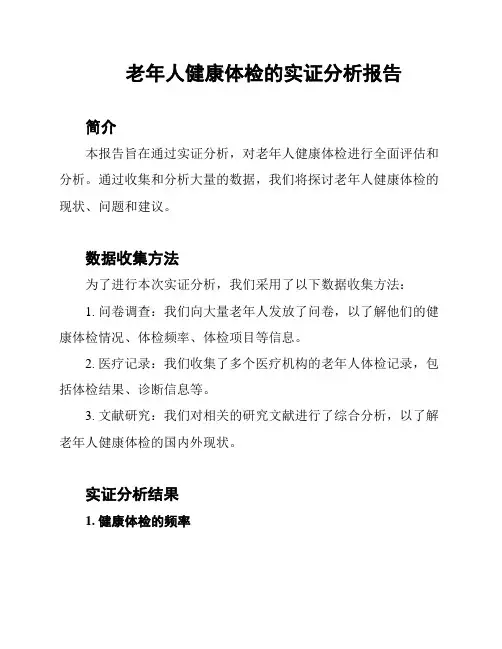 老年人健康体检的实证分析报告

简介

本报告旨在通过实证分析，对老年人健康体检进行全面评估和分析。通过收集和分析大量的数据，我们将探讨老年人健康体检的现状、问题和建议。

数据收集方法

为了进行本次实证分析，我们采用了以下数据收集方法：

1. 问卷调查：我们向大量老年人发放了问卷，以了解他们的健康体检情况、体检频率、体检项目等信息。

2. 医疗记录：我们收集了多个医疗机构的老年人体检记录，包括体检结果、诊断信息等。

3. 文献研究：我们对相关的研究文献进行了综合分析，以了解老年人健康体检的国内外现状。

实证分析结果

1. 健康体检的频率